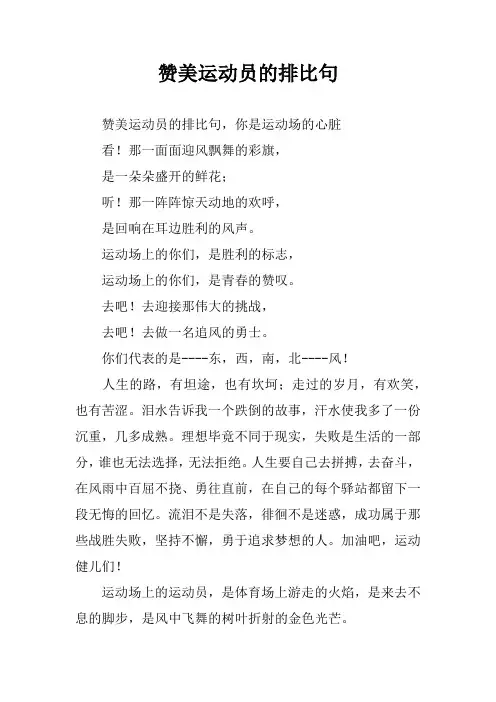 赞美运动员的排比句

赞美运动员的排比句，你是运动场的心脏

看！那一面面迎风飘舞的彩旗，

是一朵朵盛开的鲜花；

听！那一阵阵惊天动地的欢呼，

是回响在耳边胜利的风声。

运动场上的你们，是胜利的标志，

运动场上的你们，是青春的赞叹。

去吧！去迎接那伟大的挑战，

去吧！去做一名追风的勇士。

你们代表的是----东，西，南，北----风！

人生的路，有坦途，也有坎坷；走过的岁月，有欢笑，也有苦涩。泪水告诉我一个跌倒的故事，汗水使我多了一份沉重，几多成熟。理想毕竟不同于现实，失败是生活的一部分，谁也无法选择，无法拒绝。人生要自己去拼搏，去奋斗，在风雨中百屈不挠、勇往直前，在自己的每个驿站都留下一段无悔的回忆。流泪不是失落，徘徊不是迷惑，成功属于那些战胜失败，坚持不懈，勇于追求梦想的人。加油吧，运动健儿们！

运动场上的运动员，是体育场上游走的火焰，是来去不息的脚步，是风中飞舞的树叶折射的金色光芒。